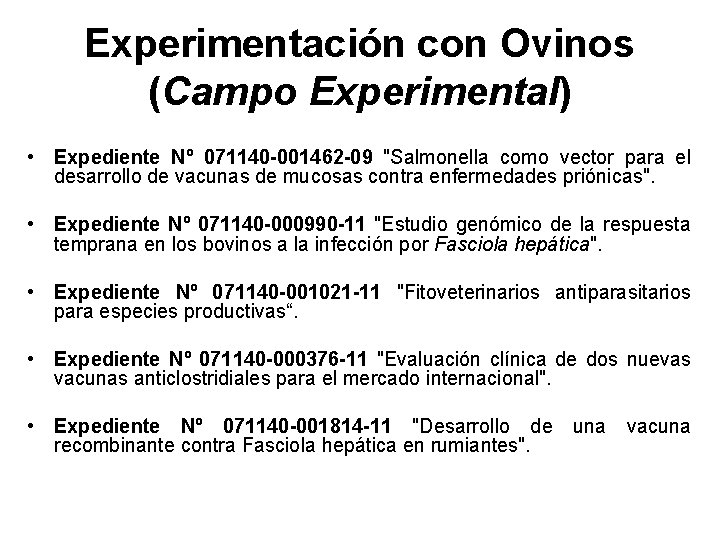 Experimentación con Ovinos
(Campo Experimental)

• Expediente Nº 071140-001462-09 "Salmonella como vector para el desarrollo de vacunas de mucosas contra enfermedades priónicas".

• Expediente Nº 071140-000990-11 "Estudio genómico de la respuesta temprana en los bovinos a la infección por Fasciola hepática".

• Expediente Nº 071140-001021-11 "Fitoveterinarios antiparasitarios para especies productivas".

• Expediente Nº 071140-000376-11 "Evaluación clínica de dos nuevas vacunas anticlostridiales para el mercado internacional".

• Expediente Nº 071140-001814-11 "Desarrollo de una vacuna recombinante contra Fasciola hepática en rumiantes".